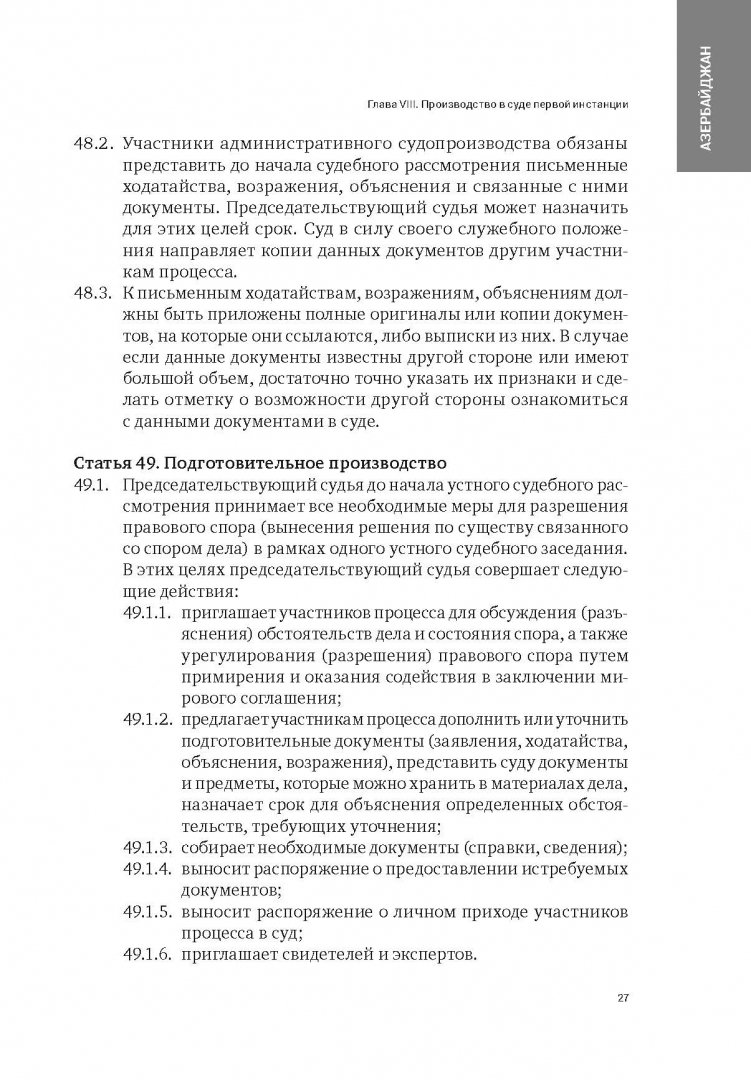 АЗЕРБАЙДЖАН

Глава VIII. Производство в суде первой инстанции

48.2. Участники административного судопроизводства обязаны представить до начала судебного рассмотрения письменные ходатайства, возражения, объяснения и связанные с ними документы. Председательствующий судья может назначить для этих целей срок. Суд в силу своего служебного положения направляет копии данных документов другим участникам процесса.

48.3. К письменным ходатайствам, возражениям, объяснениям должны быть приложены полные оригиналы или копии документов, на которые они ссылаются, либо выписки из них. В случае если данные документы известны другой стороне или имеют большой объем, достаточно точно указать их признаки и сделать отметку о возможности другой стороны ознакомиться с данными документами в суде.

Статья 49. Подготовительное производство

49.1. Председательствующий судья до начала устного судебного рассмотрения принимает все необходимые меры для разрешения правового спора (вынесения решения по существу связанного со спором дела) в рамках одного устного судебного заседания. В этих целях председательствующий судья совершает следующие действия:

49.1.1. приглашает участников процесса для обсуждения (разъяснения) обстоятельств дела и состояния спора, а также урегулирования (разрешения) правового спора путем примирения и оказания содействия в заключении мирового соглашения;

49.1.2. предлагает участникам процесса дополнить или уточнить подготовительные документы (заявления, ходатайства, объяснения, возражения), представить суду документы и предметы, которые можно хранить в материалах дела, назначает срок для объяснения определенных обстоятельств, требующих уточнения;

49.1.3. собирает необходимые документы (справки, сведения);

49.1.4. выносит распоряжение о предоставлении истребуемых документов;

49.1.5. выносит распоряжение о личном приходе участников процесса в суд;

49.1.6. приглашает свидетелей и экспертов.

27